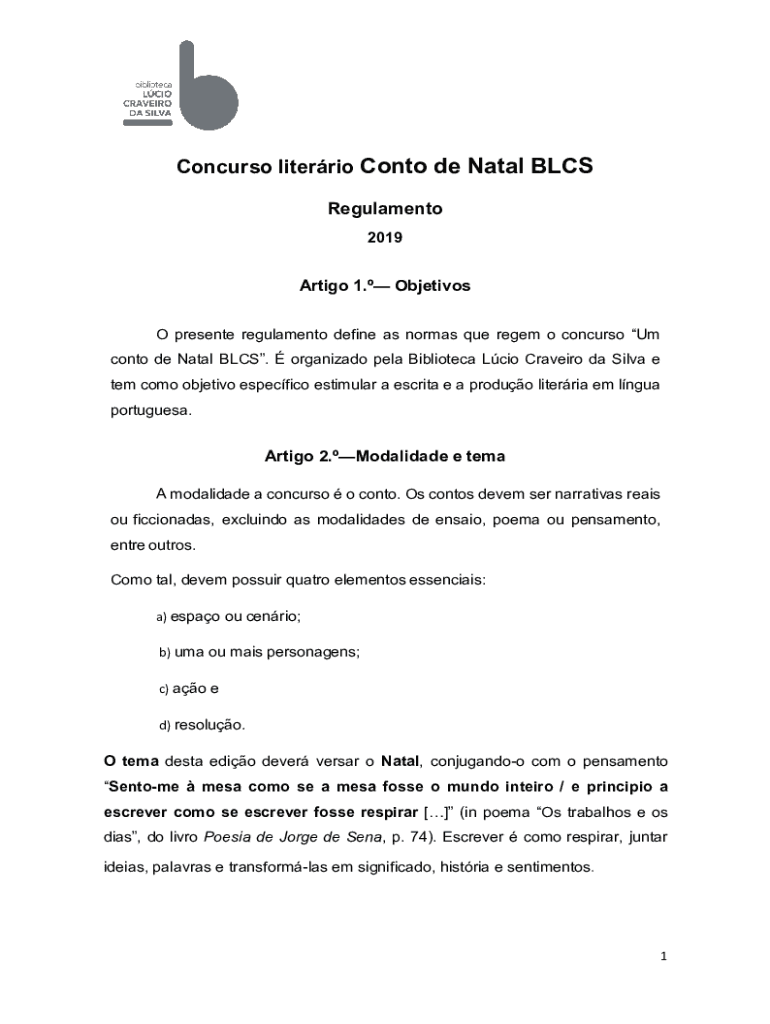 biblioteca
LÚCIO
CRAVEIRO
DA SILVA

Concurso literário Conto de Natal BLCS

Regulamento

2019

Artigo 1.º— Objetivos

O presente regulamento define as normas que regem o concurso “Um conto de Natal BLCS”. É organizado pela Biblioteca Lúcio Craveiro da Silva e tem como objetivo específico estimular a escrita e a produção literária em língua portuguesa.

Artigo 2.º—Modalidade e tema

A modalidade a concurso é o conto. Os contos devem ser narrativas reais ou ficcionadas, excluindo as modalidades de ensaio, poema ou pensamento, entre outros.

Como tal, devem possuir quatro elementos essenciais:

a) espaço ou cenário;

b) uma ou mais personagens;

c) ação e

d) resolução.

O tema desta edição deverá versar o Natal, conjugando-o com o pensamento “Sento-me à mesa como se a mesa fosse o mundo inteiro / e principio a escrever como se escrever fosse respirar […]” (in poema “Os trabalhos e os dias”, do livro Poesia de Jorge de Sena, p. 74). Escrever é como respirar, juntar ideias, palavras e transformá-las em significado, história e sentimentos.

1